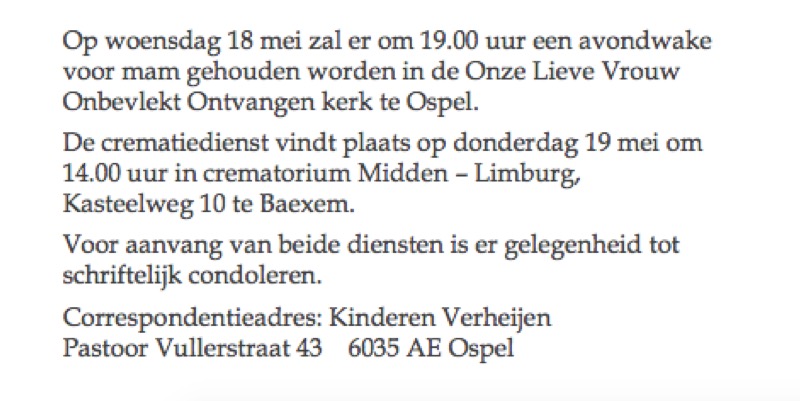 Op woensdag 18 mei zal er om 19.00 uur een avondwake voor mam gehouden worden in de Onze Lieve Vrouw Onbevlekt Ontvangen kerk te Ospel.

De crematiedienst vindt plaats op donderdag 19 mei om 14.00 uur in crematorium Midden – Limburg, Kasteelweg 10 te Baexem.

Voor aanvang van beide diensten is er gelegenheid tot schriftelijk condoleren.

Correspondentieadres: Kinderen Verheijen
Pastoor Vullerstraat 43 6035 AE Ospel